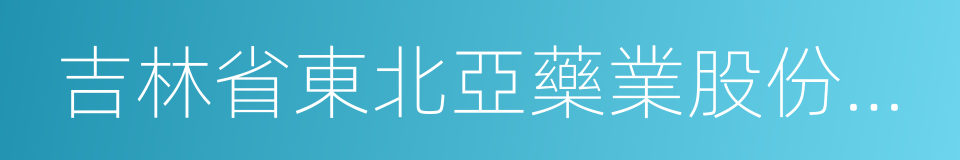 吉林省東北亞藥業股份...